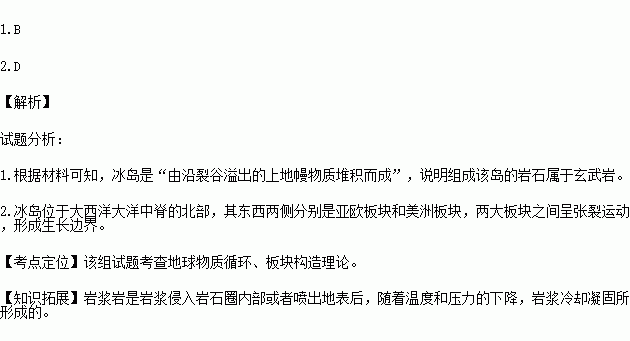 1.B

2.D

【解析】

试题分析：

1.根据材料可知，冰岛是“由沿裂谷溢出的上地幔物质堆积而成”，说明组成该岛的岩石属于玄武岩。

2.冰岛位于大西洋大洋中脊的北部，其东西两侧分别是亚欧板块和美洲板块，两大板块之间呈张裂运动，形成生长边界。

【考点定位】该组试题考查地球物质循环、板块构造理论。

【知识拓展】岩浆岩是岩浆侵入岩石圈内部或者喷出地表后，随着温度和压力的下降，岩浆冷却凝固所形成的。